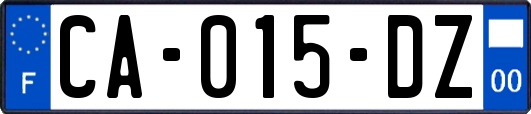 F
CA-015-DZ
00